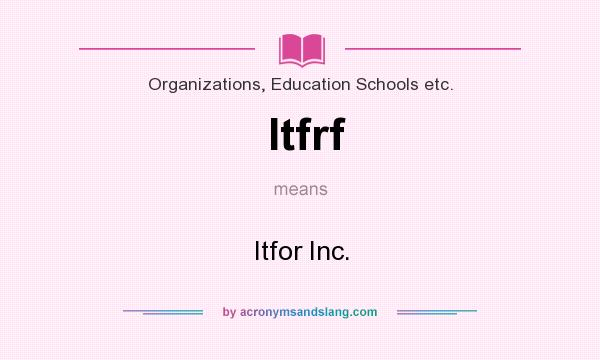 Organizations, Education Schools etc.

Itfrf

means

Itfor Inc.

by acronymsandslang.com